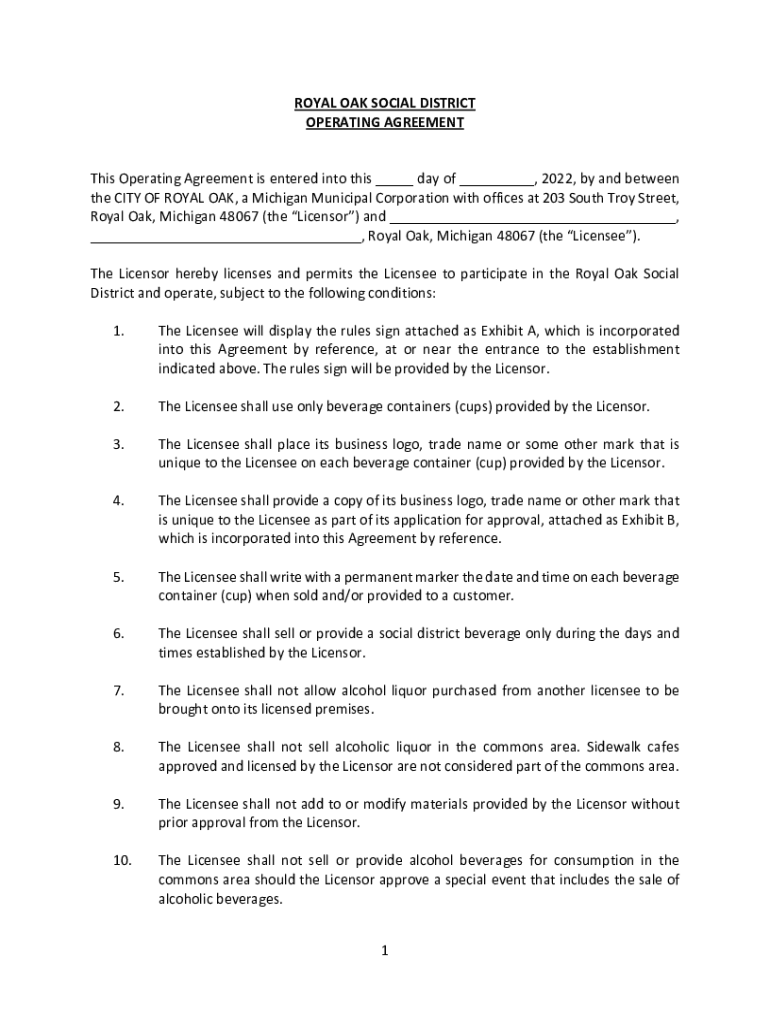 ROYAL OAK SOCIAL DISTRICT
OPERATING AGREEMENT

This Operating Agreement is entered into this ____ day of ____, 2022, by and between the CITY OF ROYAL OAK, a Michigan Municipal Corporation with offices at 203 South Troy Street, Royal Oak, Michigan 48067 (the "Licensor") and ____, ____, Royal Oak, Michigan 48067 (the "Licensee").

The Licensor hereby licenses and permits the Licensee to participate in the Royal Oak Social District and operate, subject to the following conditions:

1. The Licensee will display the rules sign attached as Exhibit A, which is incorporated into this Agreement by reference, at or near the entrance to the establishment indicated above. The rules sign will be provided by the Licensor.

2. The Licensee shall use only beverage containers (cups) provided by the Licensor.

3. The Licensee shall place its business logo, trade name or some other mark that is unique to the Licensee on each beverage container (cup) provided by the Licensor.

4. The Licensee shall provide a copy of its business logo, trade name or other mark that is unique to the Licensee as part of its application for approval, attached as Exhibit B, which is incorporated into this Agreement by reference.

5. The Licensee shall write with a permanent marker the date and time on each beverage container (cup) when sold and/or provided to a customer.

6. The Licensee shall sell or provide a social district beverage only during the days and times established by the Licensor.

7. The Licensee shall not allow alcohol liquor purchased from another licensee to be brought onto its licensed premises.

8. The Licensee shall not sell alcoholic liquor in the commons area. Sidewalk cafes approved and licensed by the Licensor are not considered part of the commons area.

9. The Licensee shall not add to or modify materials provided by the Licensor without prior approval from the Licensor.

10. The Licensee shall not sell or provide alcohol beverages for consumption in the commons area should the Licensor approve a special event that includes the sale of alcoholic beverages.

1